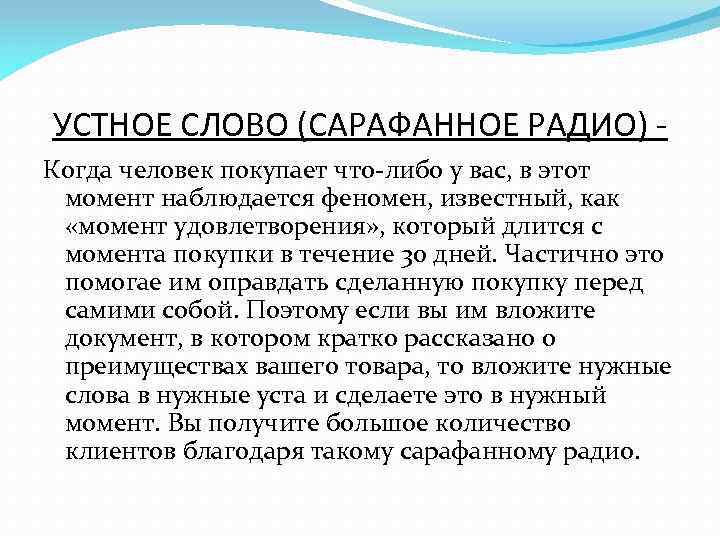 УСТНОЕ СЛОВО (САРАФАННОЕ РАДИО) -

Когда человек покупает что-либо у вас, в этот момент наблюдается феномен, известный, как «момент удовлетворения», который длится с момента покупки в течение 30 дней. Частично это помогае им оправдать сделанную покупку перед самими собой. Поэтому если вы им вложите документ, в котором кратко рассказано о преимуществах вашего товара, то вложите нужные слова в нужные уста и сделаете это в нужный момент. Вы получите большое количество клиентов благодаря такому сарафанному радио.